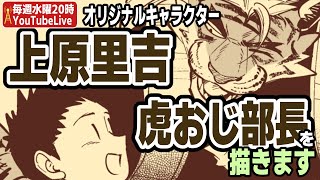 毎週水曜20時
YouTubeLive

オリジナルキャラクター

上原里吉

虎おじ部長を
描きます